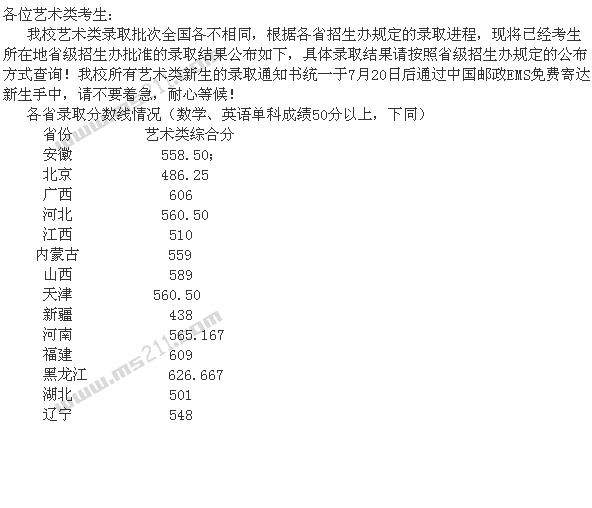 各位艺术类考生:

我校艺术类录取批次全国各不相同，根据各省招生办规定的录取进程，现将已经考生所在地省级招生办批准的录取结果公布如下，具体录取结果请按照省级招生办规定的公布方式查询！我校所有艺术类新生的录取通知书统一于7月20日后通过中国邮政EMS免费寄达新生手中，请不要着急，耐心等候！

各省录取分数线情况（数学、英语单科成绩50分以上，下同）

| 省份 | 艺术类综合分 |
|---|---|
| 安徽 | 558.50; |
| 北京 | 486.25 |
| 广西 | 606 |
| 河北 | 560.50 |
| 江西 | 510 |
| 内蒙古 | 559 |
| 山西 | 589 |
| 天津 | 560.50 |
| 新疆 | 438 |
| 河南 | 565.167 |
| 福建 | 609 |
| 黑龙江 | 626.667 |
| 湖北 | 501 |
| 辽宁 | 548 |

www.ms211.com